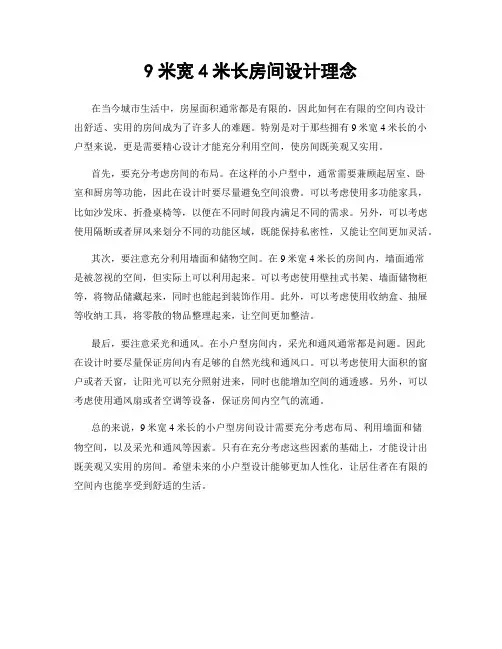 9 米宽 4 米长房间设计理念

在当今城市生活中，房屋面积通常都是有限的，因此如何在有限的空间内设计出舒适、实用的房间成为了许多人的难题。特别是对于那些拥有 9 米宽 4 米长的小户型来说，更是需要精心设计才能充分利用空间，使房间既美观又实用。

首先，要充分考虑房间的布局。在这样的小户型中，通常需要兼顾起居室、卧室和厨房等功能，因此在设计时要尽量避免空间浪费。可以考虑使用多功能家具，比如沙发床、折叠桌椅等，以便在不同时间段内满足不同的需求。另外，可以考虑使用隔断或者屏风来划分不同的功能区域，既能保持私密性，又能让空间更加灵活。

其次，要注意充分利用墙面和储物空间。在 9 米宽 4 米长的房间内，墙面通常是被忽视的空间，但实际上可以利用起来。可以考虑使用壁挂式书架、墙面储物柜等，将物品储藏起来，同时也能起到装饰作用。此外，可以考虑使用收纳盒、抽屉等收纳工具，将零散的物品整理起来，让空间更加整洁。

最后，要注意采光和通风。在小户型房间内，采光和通风通常都是问题。因此在设计时要尽量保证房间内有足够的自然光线和通风口。可以考虑使用大面积的窗户或者天窗，让阳光可以充分照射进来，同时也能增加空间的通透感。另外，可以考虑使用通风扇或者空调等设备，保证房间内空气的流通。

总的来说，9 米宽 4 米长的小户型房间设计需要充分考虑布局、利用墙面和储物空间，以及采光和通风等因素。只有在充分考虑这些因素的基础上，才能设计出既美观又实用的房间。希望未来的小户型设计能够更加人性化，让居住者在有限的空间内也能享受到舒适的生活。